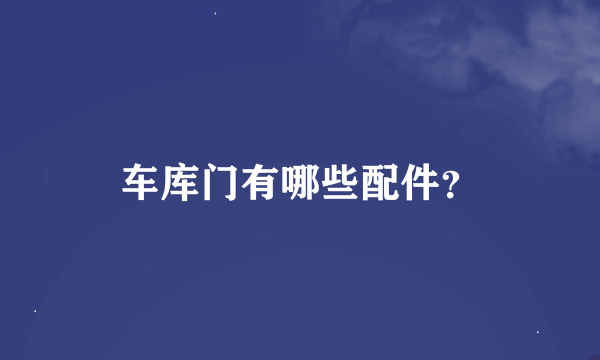 车库门有哪些配件？